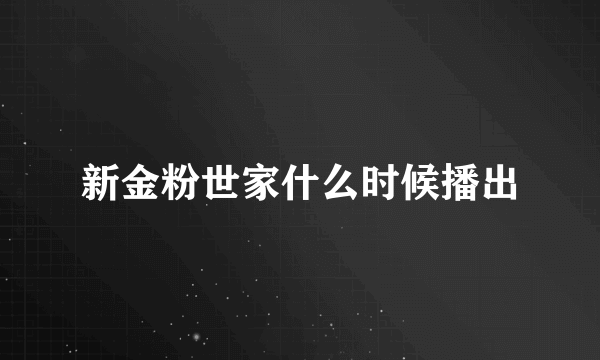 新金粉世家什么时候播出